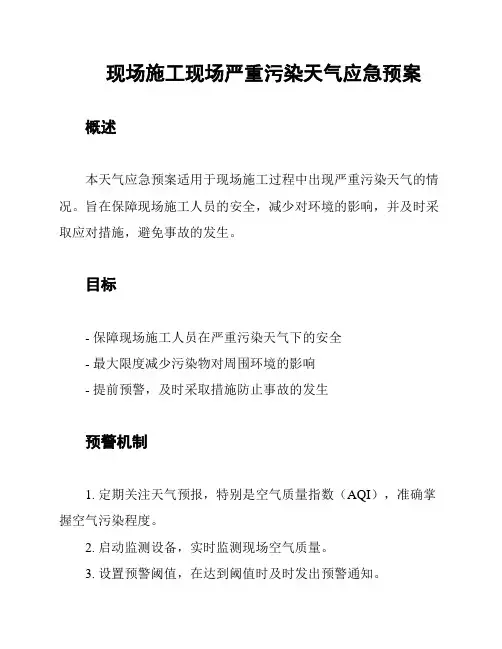 现场施工现场严重污染天气应急预案

概述

本天气应急预案适用于现场施工过程中出现严重污染天气的情况。旨在保障现场施工人员的安全，减少对环境的影响，并及时采取应对措施，避免事故的发生。

目标

- 保障现场施工人员在严重污染天气下的安全
- 最大限度减少污染物对周围环境的影响
- 提前预警，及时采取措施防止事故的发生

预警机制

1. 定期关注天气预报，特别是空气质量指数（AQI），准确掌握空气污染程度。
2. 启动监测设备，实时监测现场空气质量。
3. 设置预警阈值，在达到阈值时及时发出预警通知。